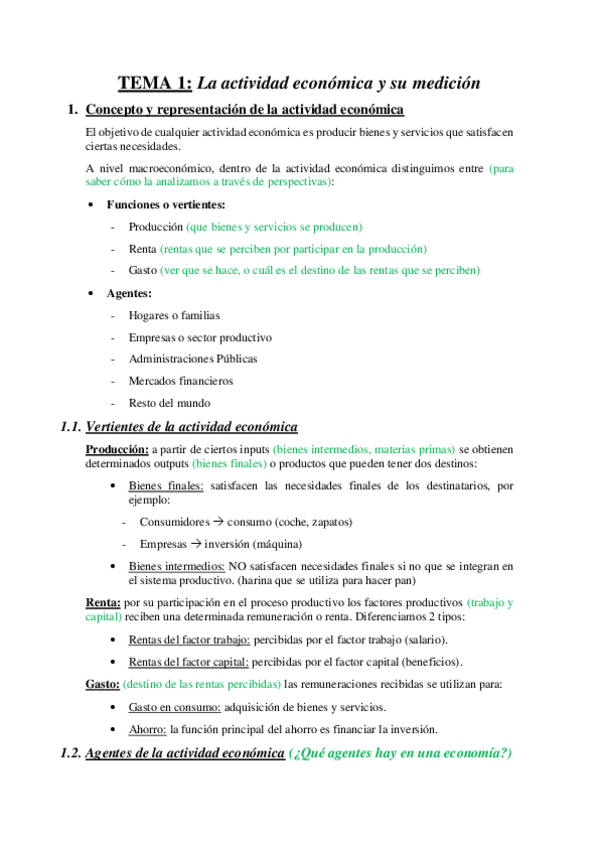 TEMA 1: La actividad económica y su medición

1. Concepto y representación de la actividad económica

El objetivo de cualquier actividad económica es producir bienes y servicios que satisfacen ciertas necesidades.

A nivel macroeconómico, dentro de la actividad económica distinguimos entre (para saber cómo la analizamos a través de perspectivas):

• Funciones o vertientes:
- Producción (que bienes y servicios se producen)
- Renta (rentas que se perciben por participar en la producción)
- Gasto (ver que se hace, o cuál es el destino de las rentas que se perciben)

• Agentes:
- Hogares o familias
- Empresas o sector productivo
- Administraciones Públicas
- Mercados financieros
- Resto del mundo

1.1. Vertientes de la actividad económica

Producción: a partir de ciertos inputs (bienes intermedios, materias primas) se obtienen determinados outputs (bienes finales) o productos que pueden tener dos destinos:

• Bienes finales: satisfacen las necesidades finales de los destinatarios, por ejemplo:
- Consumidores → consumo (coche, zapatos)
- Empresas → inversión (máquina)

• Bienes intermedios: NO satisfacen necesidades finales si no que se integran en el sistema productivo. (harina que se utiliza para hacer pan)

Renta: por su participación en el proceso productivo los factores productivos (trabajo y capital) reciben una determinada remuneración o renta. Diferenciamos 2 tipos:

• Rentas del factor trabajo: percibidas por el factor trabajo (salario).
• Rentas del factor capital: percibidas por el factor capital (beneficios).

Gasto: (destino de las rentas percibidas) las remuneraciones recibidas se utilizan para:

• Gasto en consumo: adquisición de bienes y servicios.
• Ahorro: la función principal del ahorro es financiar la inversión.

1.2. Agentes de la actividad económica (¿Qué agentes hay en una economía?)